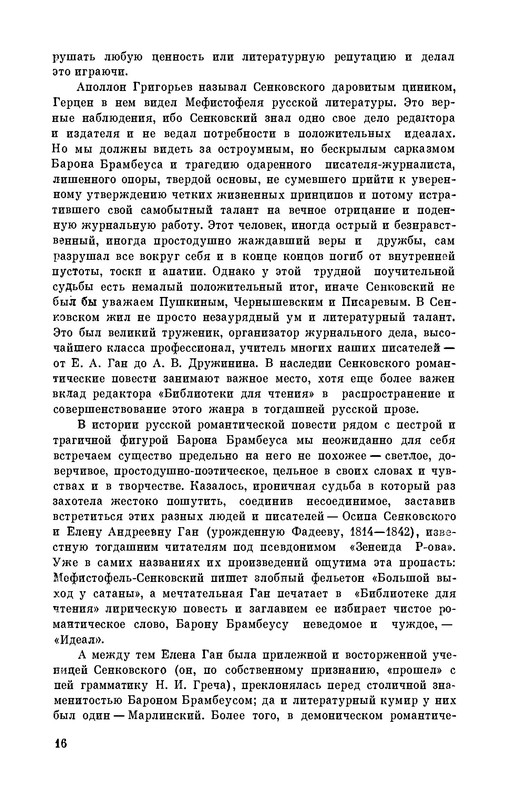 рушать любую ценность или литературную репутацию и делал это играючи.

Аполлон Григорьев называл Сенковского даровитым циником, Герцен в нем видел Мефистофеля русской литературы. Это верные наблюдения, ибо Сенковский знал одно свое дело редактора и издателя и не ведал потребности в положительных идеалах. Но мы должны видеть за остроумным, но бескрылым сарказмом Барона Брамбеуса и трагедию одаренного писателя-журналиста, лишенного опоры, твердой основы, не сумевшего прийти к уверенному утверждению четких жизненных принципов и потому истратившего свой самобытный талант на вечное отрицание и поденную журнальную работу. Этот человек, иногда острый и безнравственный, иногда простодушно жаждавший веры и дружбы, сам разрушал все вокруг себя и в конце концов погиб от внутренней пустоты, тоски и апатии. Однако у этой трудной поучительной судьбы есть немалый положительный итог, иначе Сенковский не был бы уважаем Пушкиным, Чернышевским и Писаревым. В Сенковском жил не просто незаурядный ум и литературный талант. Это был великий труженик, организатор журнального дела, высочайшего класса профессионал, учитель многих наших писателей — от Е. А. Ган до А. В. Дружинина. В наследии Сенковского романтические повести занимают важное место, хотя еще более важен вклад редактора «Библиотеки для чтения» в распространение и совершенствование этого жанра в тогдашней русской прозе.

В истории русской романтической повести рядом с пестрой и трагичной фигурой Барона Брамбеуса мы неожиданно для себя встречаем существо предельно на него не похожее — светлое, доверчивое, простодушно-поэтическое, цельное в своих словах и чувствах и в творчестве. Казалось, ироничная судьба в который раз захотела жестоко пошутить, соединив несоединимое, заставив встретиться этих разных людей и писателей — Осипа Сенковского и Елену Андреевну Ган (урожденную Фадееву, 1814—1842), известную тогдашним читателям под псевдонимом «Зенеида Р-ова». Уже в самих названиях их произведений ощутима эта пропасть: Мефистофель-Сенковский пишет злобный фельетон «Большой выход у сатаны», а мечтательная Ган печатает в «Библиотеке для чтения» лирическую повесть и заглавием ее избирает чистое романтическое слово, Барону Брамбеусу неведомое и чуждое, — «Идеал».

А между тем Елена Ган была прилежной и восторженной ученицей Сенковского (он, по собственному признанию, «прошел» с ней грамматику Н. И. Греча), преклонялась перед столичной знаменитостью Бароном Брамбеусом; да и литературный кумир у них был один — Марлинский. Более того, в демоническом романтиче-

16